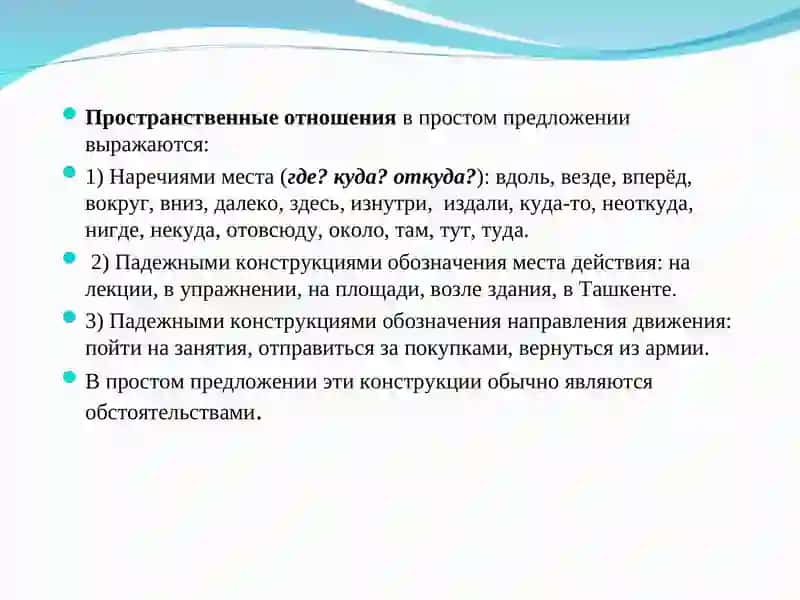 Пространственные отношения в простом предложении выражаются:

1) Наречиями места (где? куда? откуда?): вдоль, везде, вперёд, вокруг, вниз, далеко, здесь, изнутри, издали, куда-то, неоткуда, нигде, некуда, отовсюду, около, там, тут, туда.

2) Падежными конструкциями обозначения места действия: на лекции, в упражнении, на площади, возле здания, в Ташкенте.

3) Падежными конструкциями обозначения направления движения: пойти на занятия, отправиться за покупками, вернуться из армии.

В простом предложении эти конструкции обычно являются обстоятельствами.